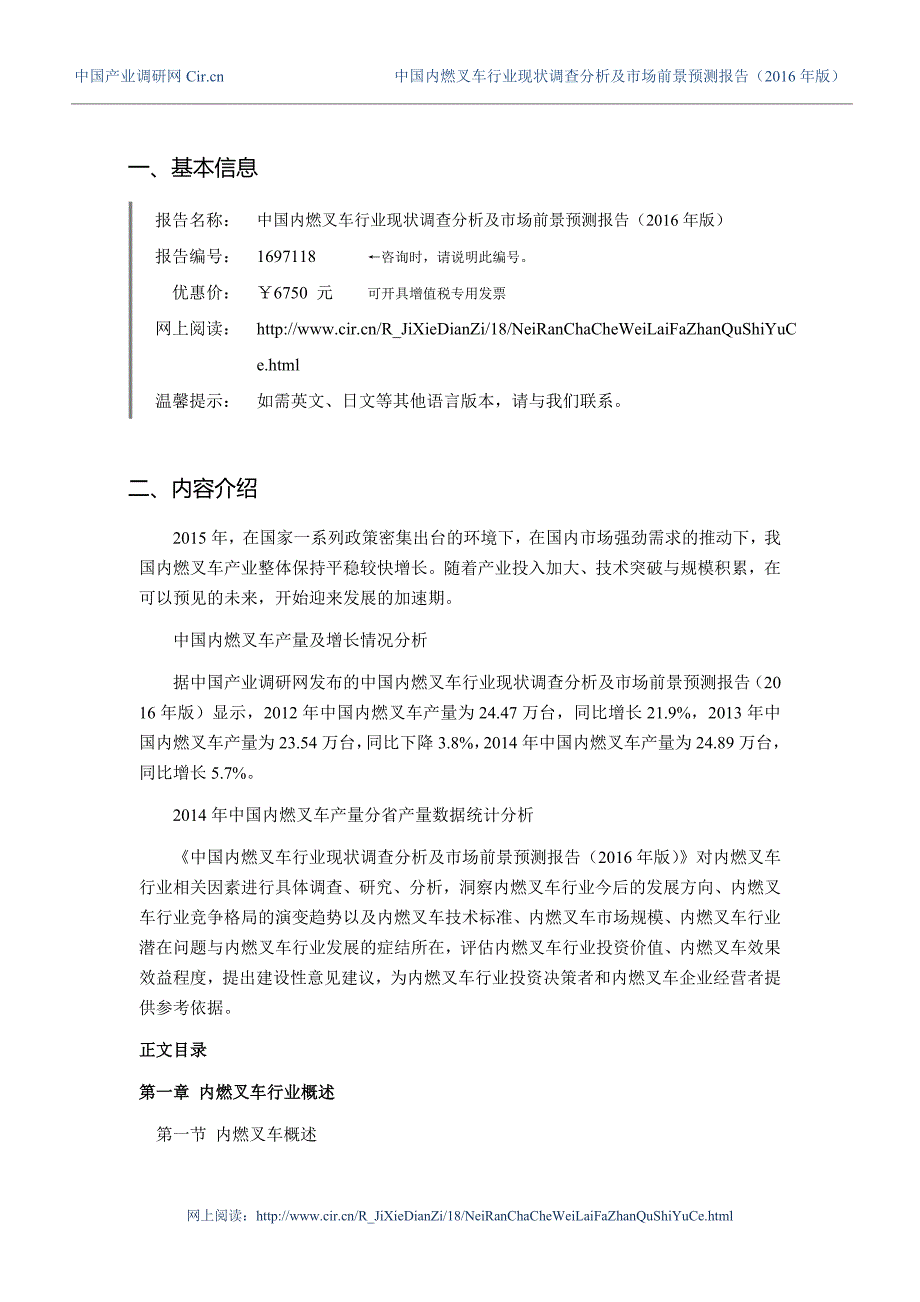 中国产业调研网 Cir.cn　　中国内燃叉车行业现状调查分析及市场前景预测报告（2016 年版）

一、基本信息

报告名称：　中国内燃叉车行业现状调查分析及市场前景预测报告（2016 年版）

报告编号：　1697118　　←咨询时，请说明此编号。

优惠价：　￥6750 元　　可开具增值税专用发票

网上阅读：　http://www.cir.cn/R_JiXieDianZi/18/NeiRanChaCheWeiLaiFaZhanQuShiYuCe.html

温馨提示：　如需英文、日文等其他语言版本，请与我们联系。

二、内容介绍

2015 年，在国家一系列政策密集出台的环境下，在国内市场强劲需求的推动下，我国内燃叉车产业整体保持平稳较快增长。随着产业投入加大、技术突破与规模积累，在可以预见的未来，开始迎来发展的加速期。

中国内燃叉车产量及增长情况分析

据中国产业调研网发布的中国内燃叉车行业现状调查分析及市场前景预测报告（2016 年版）显示，2012 年中国内燃叉车产量为 24.47 万台，同比增长 21.9%，2013 年中国内燃叉车产量为 23.54 万台，同比下降 3.8%，2014 年中国内燃叉车产量为 24.89 万台，同比增长 5.7%。

2014 年中国内燃叉车产量分省产量数据统计分析

《中国内燃叉车行业现状调查分析及市场前景预测报告（2016 年版）》对内燃叉车行业相关因素进行具体调查、研究、分析，洞察内燃叉车行业今后的发展方向、内燃叉车行业竞争格局的演变趋势以及内燃叉车技术标准、内燃叉车市场规模、内燃叉车行业潜在问题与内燃叉车行业发展的症结所在，评估内燃叉车行业投资价值、内燃叉车效果效益程度，提出建设性意见建议，为内燃叉车行业投资决策者和内燃叉车企业经营者提供参考依据。

正文目录

第一章 内燃叉车行业概述

第一节 内燃叉车概述

网上阅读：http://www.cir.cn/R_JiXieDianZi/18/NeiRanChaCheWeiLaiFaZhanQuShiYuCe.html